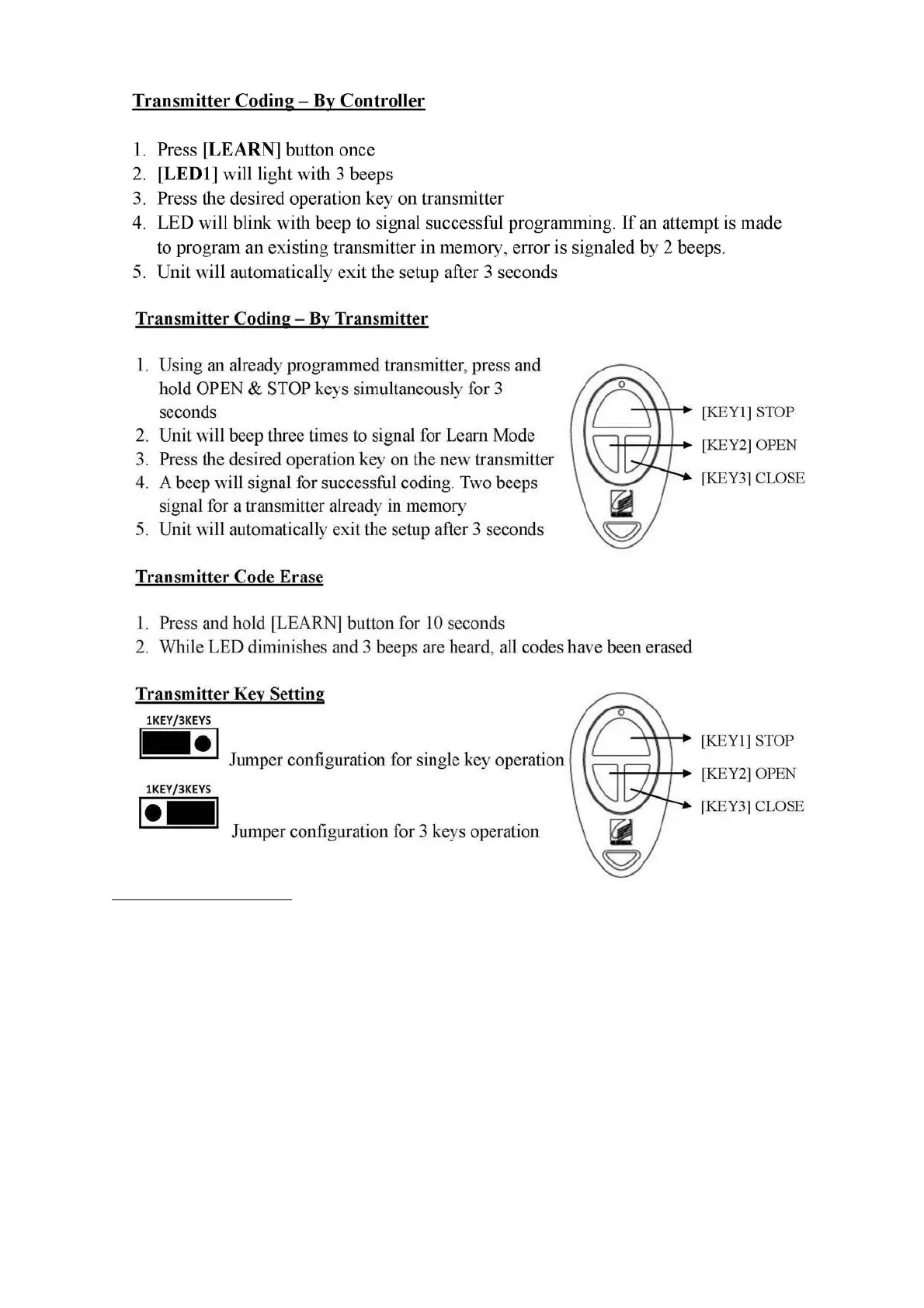 Transmitter Coding – By Controller

1. Press [LEARN] button once
2. [LED1] will light with 3 beeps
3. Press the desired operation key on transmitter
4. LED will blink with beep to signal successful programming. If an attempt is made to program an existing transmitter in memory, error is signaled by 2 beeps.
5. Unit will automatically exit the setup after 3 seconds

Transmitter Coding – By Transmitter

1. Using an already programmed transmitter, press and hold OPEN & STOP keys simultaneously for 3 seconds
2. Unit will beep three times to signal for Learn Mode
3. Press the desired operation key on the new transmitter
4. A beep will signal for successful coding. Two beeps signal for a transmitter already in memory
5. Unit will automatically exit the setup after 3 seconds

[KEY1] STOP
[KEY2] OPEN
[KEY3] CLOSE

Transmitter Code Erase

1. Press and hold [LEARN] button for 10 seconds
2. While LED diminishes and 3 beeps are heard, all codes have been erased

Transmitter Key Setting

1KEY/3KEYS
Jumper configuration for single key operation

1KEY/3KEYS
Jumper configuration for 3 keys operation

[KEY1] STOP
[KEY2] OPEN
[KEY3] CLOSE